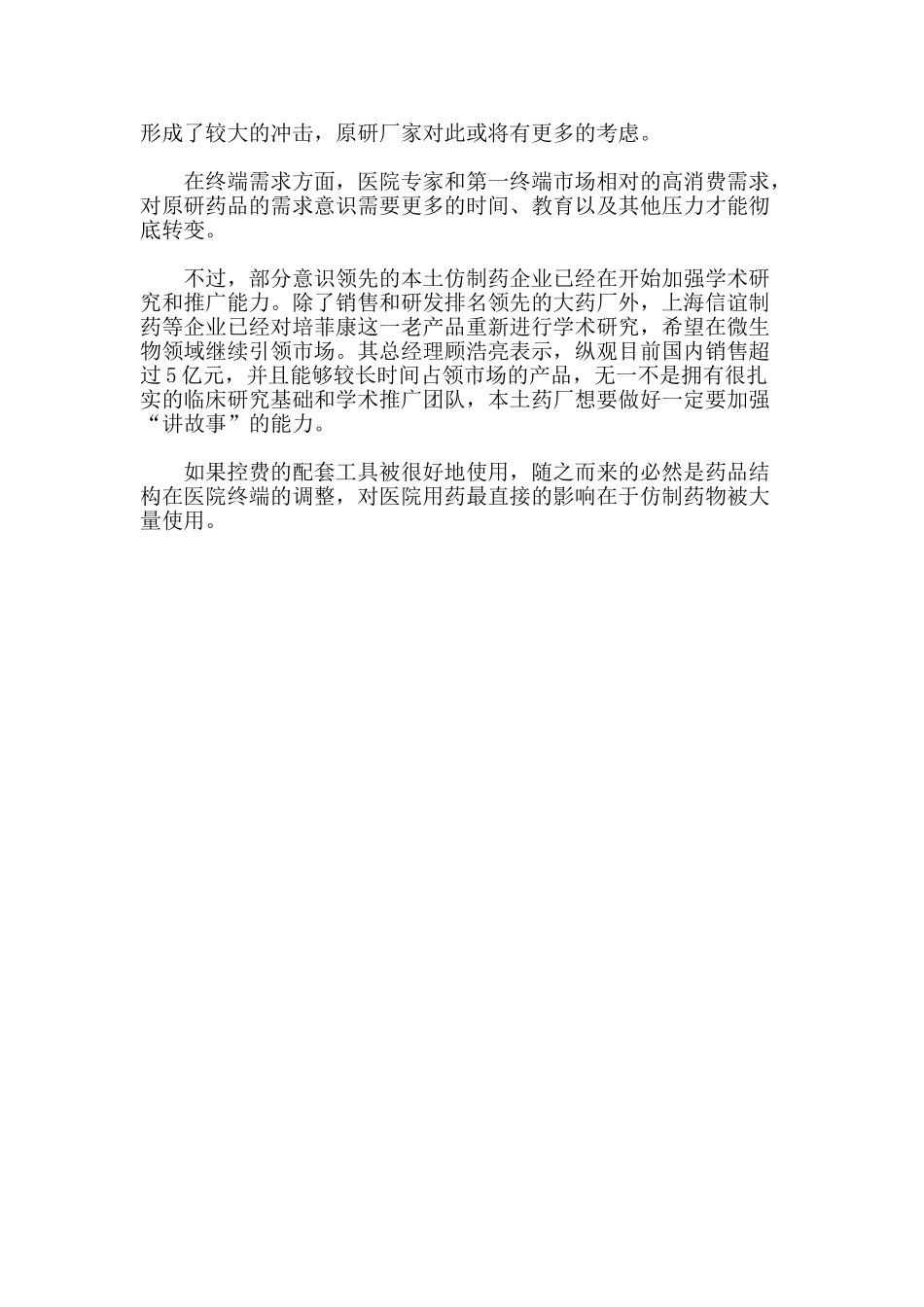 形成了较大的冲击，原研厂家对此或将有更多的考虑。

在终端需求方面，医院专家和第一终端市场相对的高消费需求，对原研药品的需求意识需要更多的时间、教育以及其他压力才能彻底转变。

不过，部分意识领先的本土仿制药企业已经在开始加强学术研究和推广能力。除了销售和研发排名领先的大药厂外，上海信谊制药等企业已经对培菲康这一老产品重新进行学术研究，希望在微生物领域继续引领市场。其总经理顾浩亮表示，纵观目前国内销售超过5亿元，并且能够较长时间占领市场的产品，无一不是拥有很扎实的临床研究基础和学术推广团队，本土药厂想要做好一定要加强“讲故事”的能力。

如果控费的配套工具被很好地使用，随之而来的必然是药品结构在医院终端的调整，对医院用药最直接的影响在于仿制药物被大量使用。